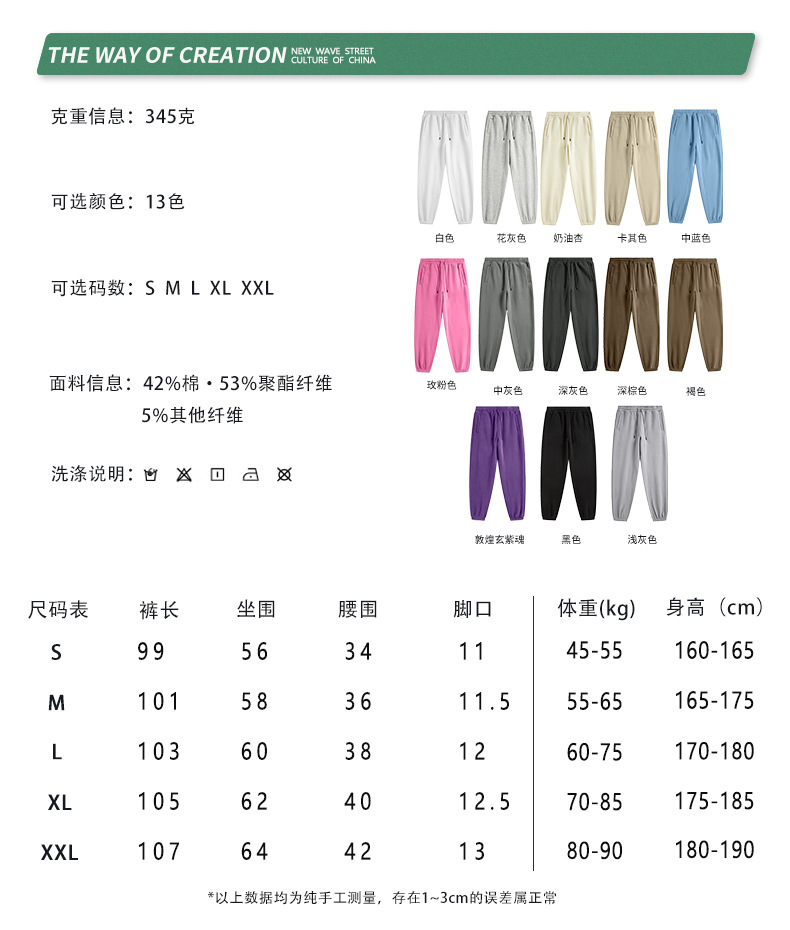 THE WAY OF CREATION NEW WAVE STREET CULTURE OF CHINA

克重信息：345克

可选颜色：13色

可选码数：S M L XL XXL

面料信息：42%棉·53%聚酯纤维
5%其他纤维

洗涤说明：

白色 花灰色 奶油杏 卡其色 中蓝色

玫粉色 中灰色 深灰色 深棕色 褐色

敦煌玄紫魂 黑色 浅灰色

| 尺码表 | 裤长 | 坐围 | 腰围 | 脚口 | 体重(kg) | 身高（cm） |
|---|---|---|---|---|---|---|
| S | 99 | 56 | 34 | 11 | 45-55 | 160-165 |
| M | 101 | 58 | 36 | 11.5 | 55-65 | 165-175 |
| L | 103 | 60 | 38 | 12 | 60-75 | 170-180 |
| XL | 105 | 62 | 40 | 12.5 | 70-85 | 175-185 |
| XXL | 107 | 64 | 42 | 13 | 80-90 | 180-190 |

*以上数据均为纯手工测量，存在1~3cm的误差属正常